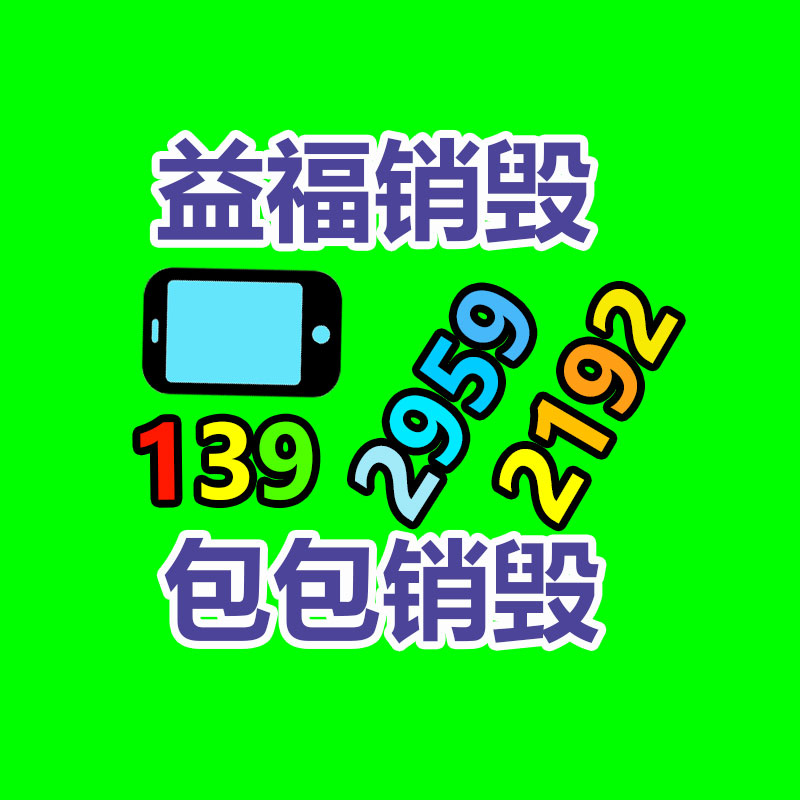 益福销毁

139 2959 2192

包包销毁